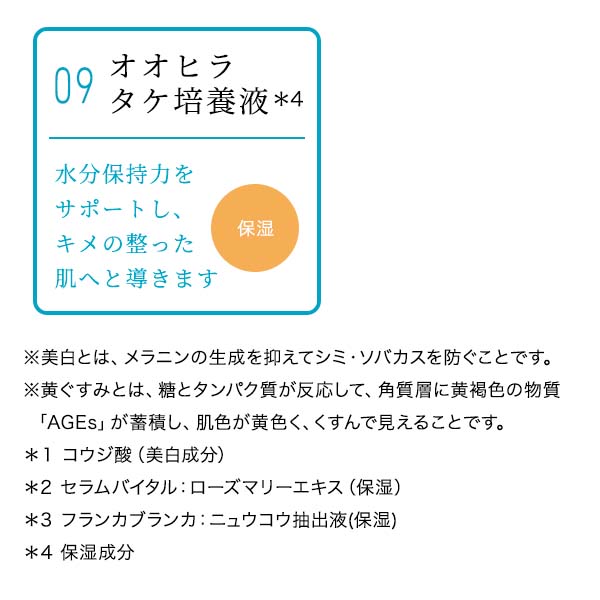 09 オオヒラタケ培養液＊4

水分保持力をサポートし、キメの整った肌へと導きます

保湿

※美白とは、メラニンの生成を抑えてシミ・ソバカスを防ぐことです。
※黄ぐすみとは、糖とタンパク質が反応して、角質層に黄褐色の物質「AGEs」が蓄積し、肌色が黄色く、くすんで見えることです。
＊1 コウジ酸（美白成分）
＊2 セラムバイタル：ローズマリーエキス（保湿）
＊3 フランカブランカ：ニュウコウ抽出液(保湿)
＊4 保湿成分